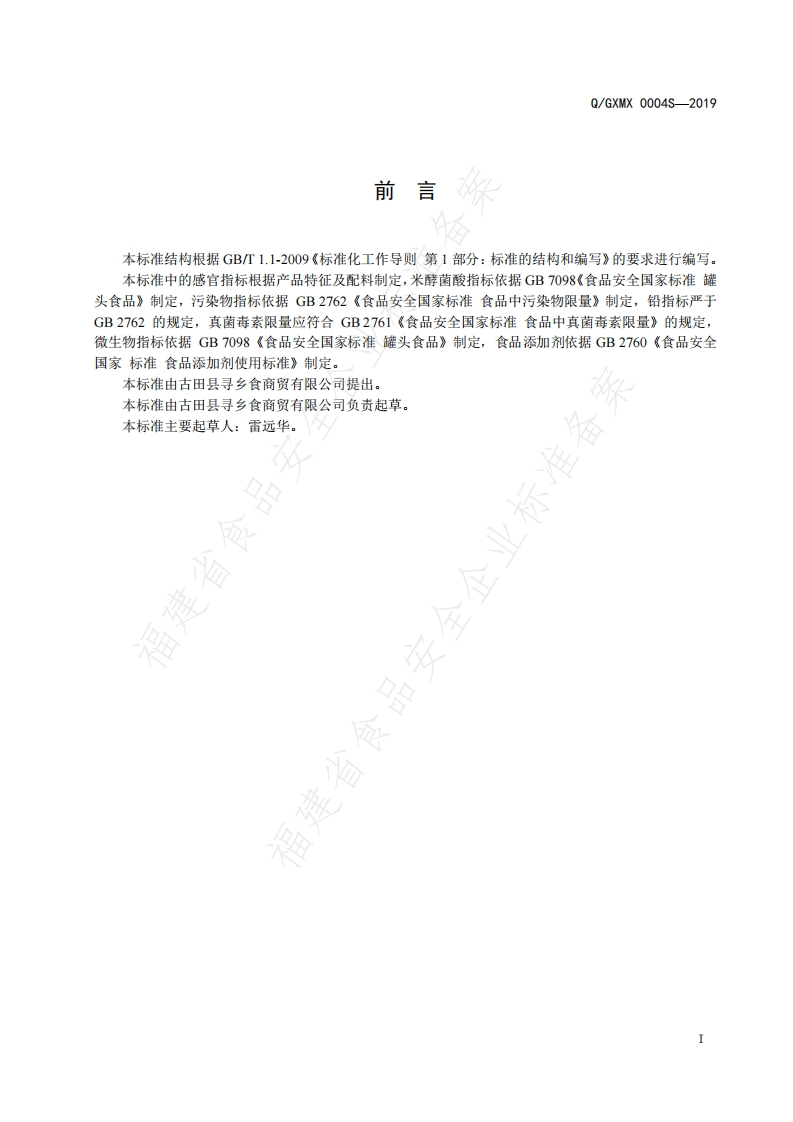 Q/GXMX 0004S—2019

前　言

本标准结构根据 GB/T 1.1-2009《标准化工作导则 第 1 部分：标准的结构和编写》的要求进行编写。

本标准中的感官指标根据产品特征及配料制定，米酵菌酸指标依据 GB 7098《食品安全国家标准 罐头食品》制定，污染物指标依据 GB 2762《食品安全国家标准 食品中污染物限量》制定，铅指标严于 GB 2762 的规定，真菌毒素限量应符合 GB 2761《食品安全国家标准 食品中真菌毒素限量》的规定，微生物指标依据 GB 7098《食品安全国家标准 罐头食品》制定，食品添加剂依据 GB 2760《食品安全国家 标准 食品添加剂使用标准》制定。

本标准由古田县寻乡食商贸有限公司提出。

本标准由古田县寻乡食商贸有限公司负责起草。

本标准主要起草人：雷远华。

福建省食品安全企业标准备案

福建省食品安全企业标准备案

I